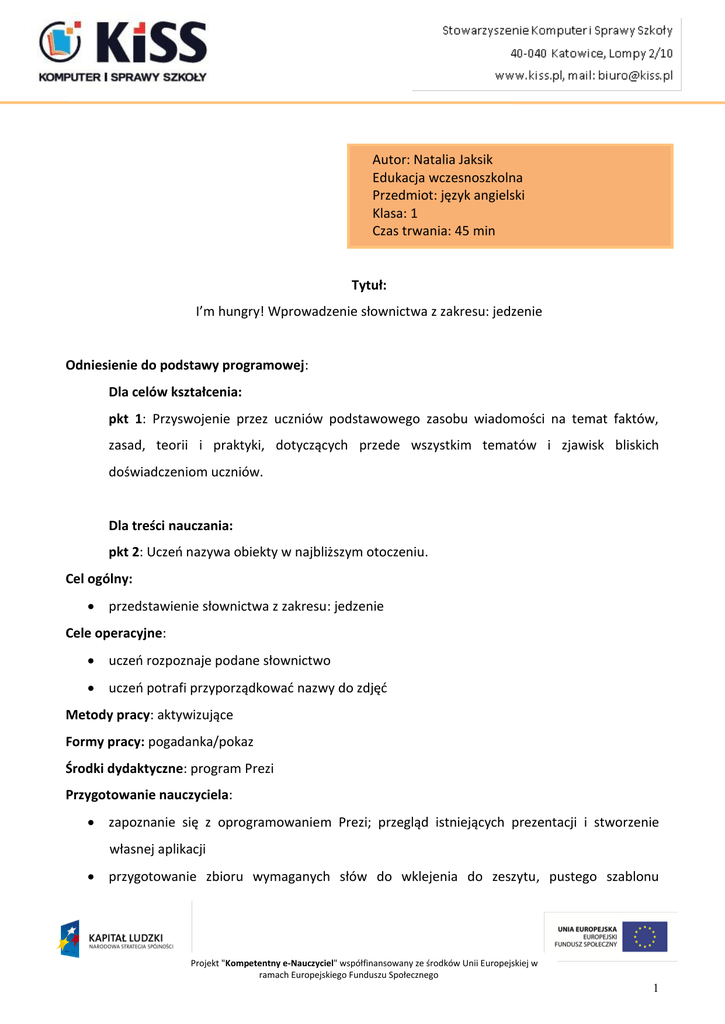 KiSS
KOMPUTER I SPRAWY SZKOŁY

Stowarzyszenie Komputer i Sprawy Szkoły
40-040 Katowice, Lompy 2/10
www.kiss.pl, mail: biuro@kiss.pl

Autor: Natalia Jaksik
Edukacja wczesnoszkolna
Przedmiot: język angielski
Klasa: 1
Czas trwania: 45 min

Tytuł:
I'm hungry! Wprowadzenie słownictwa z zakresu: jedzenie

Odniesienie do podstawy programowej:

Dla celów kształcenia:

pkt 1: Przyswojenie przez uczniów podstawowego zasobu wiadomości na temat faktów, zasad, teorii i praktyki, dotyczących przede wszystkim tematów i zjawisk bliskich doświadczeniom uczniów.

Dla treści nauczania:

pkt 2: Uczeń nazywa obiekty w najbliższym otoczeniu.

Cel ogólny:
• przedstawienie słownictwa z zakresu: jedzenie

Cele operacyjne:
• uczeń rozpoznaje podane słownictwo
• uczeń potrafi przyporządkować nazwy do zdjęć

Metody pracy: aktywizujące

Formy pracy: pogadanka/pokaz

Środki dydaktyczne: program Prezi

Przygotowanie nauczyciela:
• zapoznanie się z oprogramowaniem Prezi; przegląd istniejących prezentacji i stworzenie własnej aplikacji
• przygotowanie zbioru wymaganych słów do wklejenia do zeszytu, pustego szablonu

KAPITAŁ LUDZKI
NARODOWA STRATEGIA SPÓJNOŚCI

UNIA EUROPEJSKA
EUROPEJSKI
FUNDUSZ SPOŁECZNY

Projekt "Kompetentny e-Nauczyciel" współfinansowany ze środków Unii Europejskiej w ramach Europejskiego Funduszu Społecznego

1